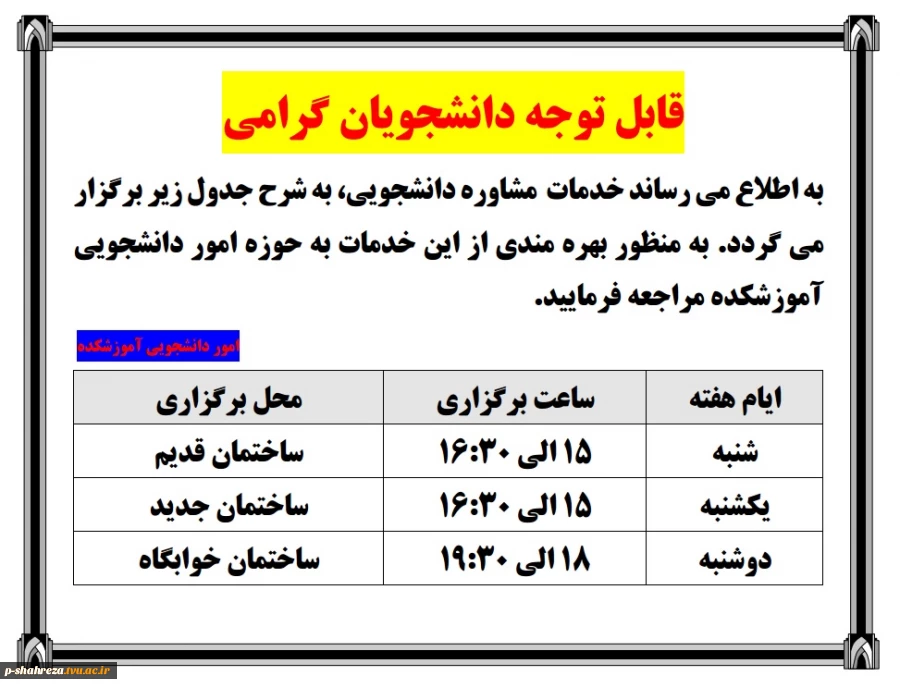 قابل توجه دانشجویان گرامی

به اطلاع می رساند خدمات مشاوره دانشجویی، به شرح جدول زیر برگزار می گردد. به منظور بهره مندی از این خدمات به حوزه امور دانشجویی آموزشکده مراجعه فرمایید.

امور دانشجویی آموزشکده

| ایام هفته | ساعت برگزاری | محل برگزاری |
|---|---|---|
| شنبه | ۱۵ الی ۱۶:۳۰ | ساختمان قدیم |
| یکشنبه | ۱۵ الی ۱۶:۳۰ | ساختمان جدید |
| دوشنبه | ۱۸ الی ۱۹:۳۰ | ساختمان خوابگاه |

p-shahreza.tvu.ac.ir